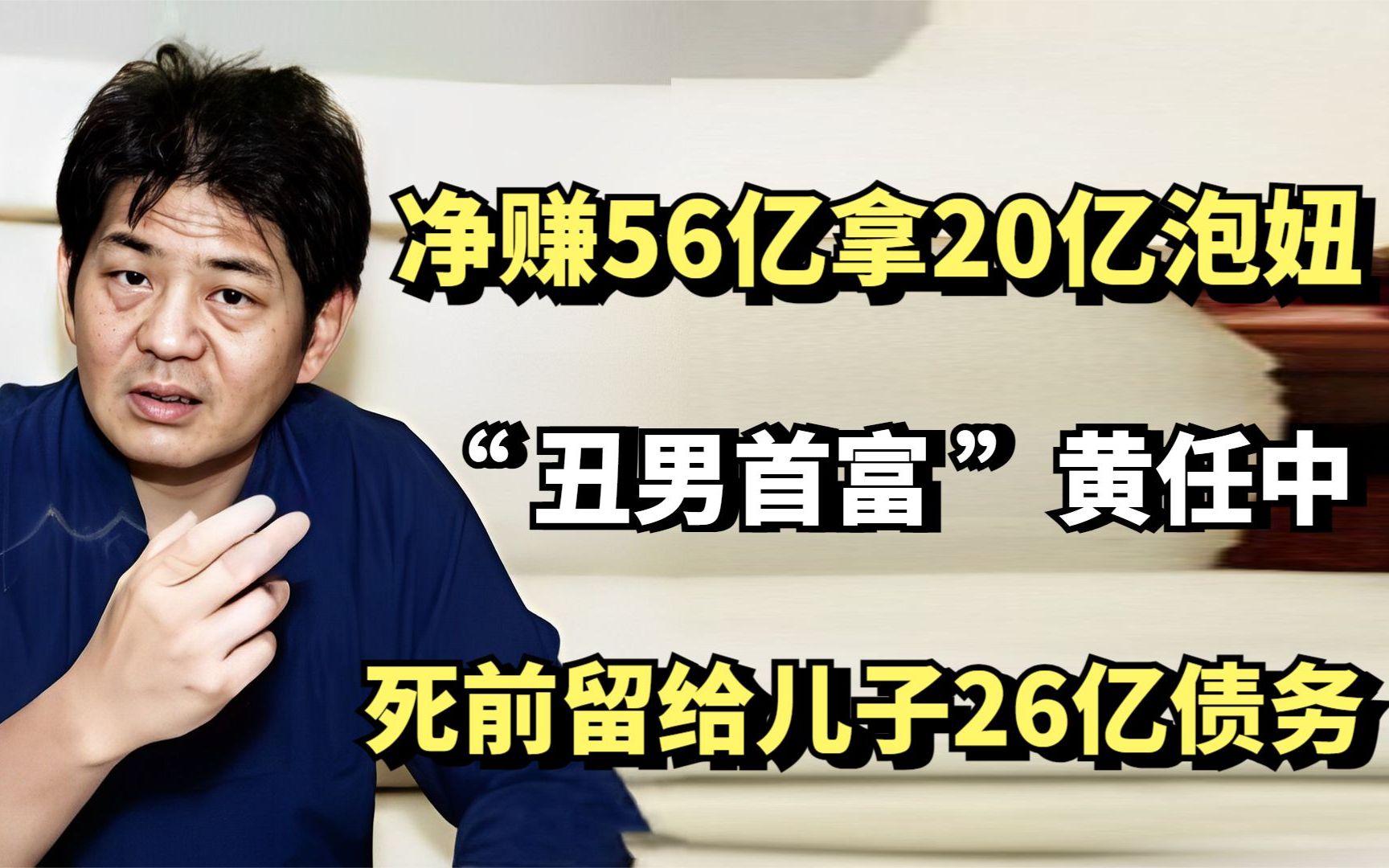 净赚56亿拿20亿泡妞

“丑男首富”黄任中

死前留给儿子26亿债务